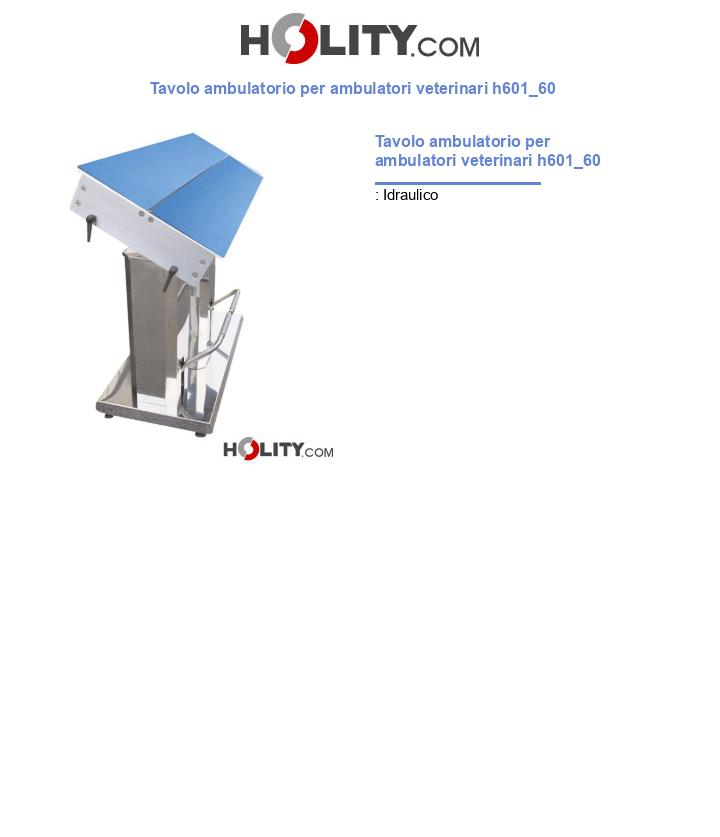 HOLITY.COM

Tavolo ambulatorio per ambulatori veterinari h601_60

Tavolo ambulatorio per ambulatori veterinari h601_60

: Idraulico

HOLITY.COM